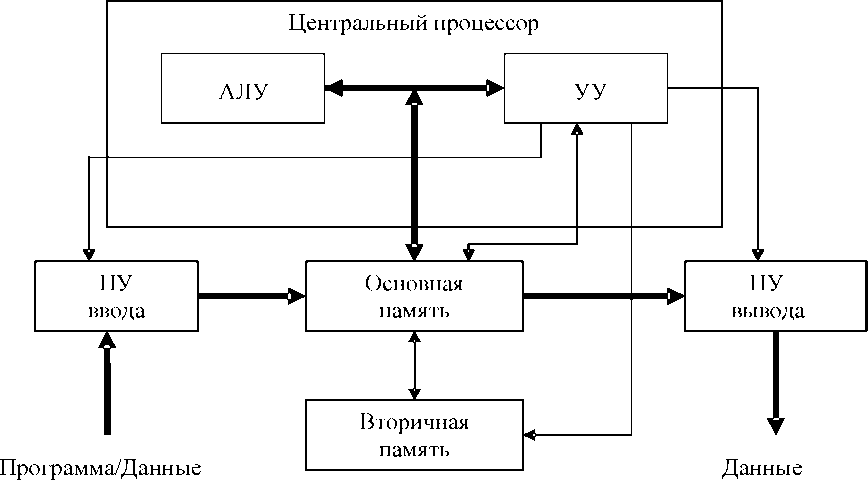 Центральный процессор

АЛУ

УУ

ПУ ввода

Основная память

ПУ вывода

Вторичная память

Программа/Данные

Данные